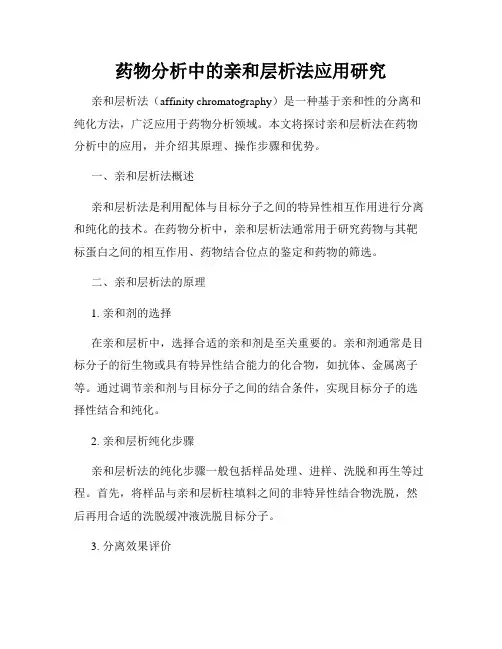 药物分析中的亲和层析法应用研究

亲和层析法（affinity chromatography）是一种基于亲和性的分离和纯化方法，广泛应用于药物分析领域。本文将探讨亲和层析法在药物分析中的应用，并介绍其原理、操作步骤和优势。

一、亲和层析法概述

亲和层析法是利用配体与目标分子之间的特异性相互作用进行分离和纯化的技术。在药物分析中，亲和层析法通常用于研究药物与其靶标蛋白之间的相互作用、药物结合位点的鉴定和药物的筛选。

二、亲和层析法的原理

1. 亲和剂的选择

在亲和层析中，选择合适的亲和剂是至关重要的。亲和剂通常是目标分子的衍生物或具有特异性结合能力的化合物，如抗体、金属离子等。通过调节亲和剂与目标分子之间的结合条件，实现目标分子的选择性结合和纯化。

2. 亲和层析纯化步骤

亲和层析法的纯化步骤一般包括样品处理、进样、洗脱和再生等过程。首先，将样品与亲和层析柱填料之间的非特异性结合物洗脱，然后再用合适的洗脱缓冲液洗脱目标分子。

3. 分离效果评价